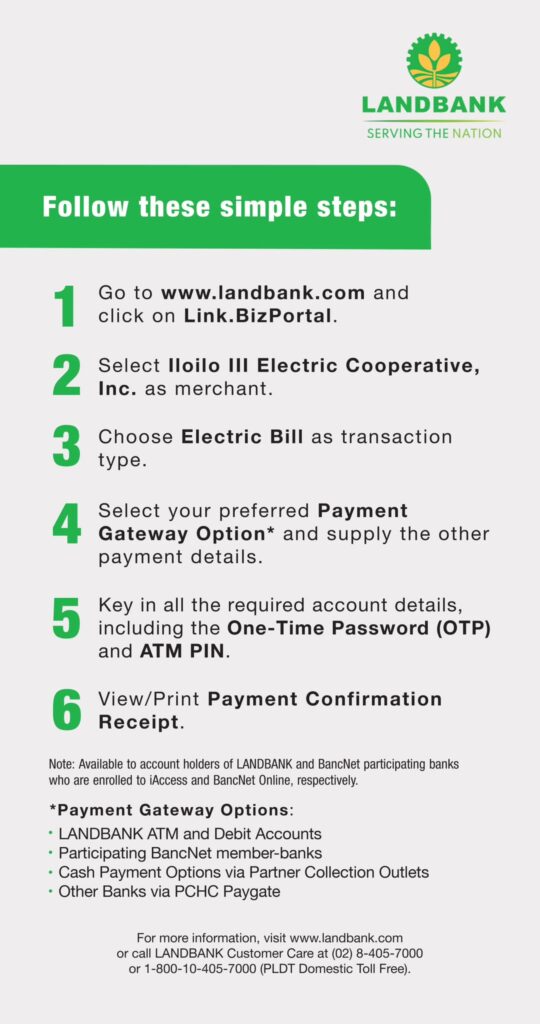 LANDBANK
SERVING THE NATION

Follow these simple steps:

1 Go to www.landbank.com and click on Link.BizPortal.

2 Select Iloilo III Electric Cooperative, Inc. as merchant.

3 Choose Electric Bill as transaction type.

4 Select your preferred Payment Gateway Option* and supply the other payment details.

5 Key in all the required account details, including the One-Time Password (OTP) and ATM PIN.

6 View/Print Payment Confirmation Receipt.

Note: Available to account holders of LANDBANK and BancNet participating banks who are enrolled to iAccess and BancNet Online, respectively.

*Payment Gateway Options:
• LANDBANK ATM and Debit Accounts
• Participating BancNet member-banks
• Cash Payment Options via Partner Collection Outlets
• Other Banks via PCHC Paygate

For more information, visit www.landbank.com or call LANDBANK Customer Care at (02) 8-405-7000 or 1-800-10-405-7000 (PLDT Domestic Toll Free).